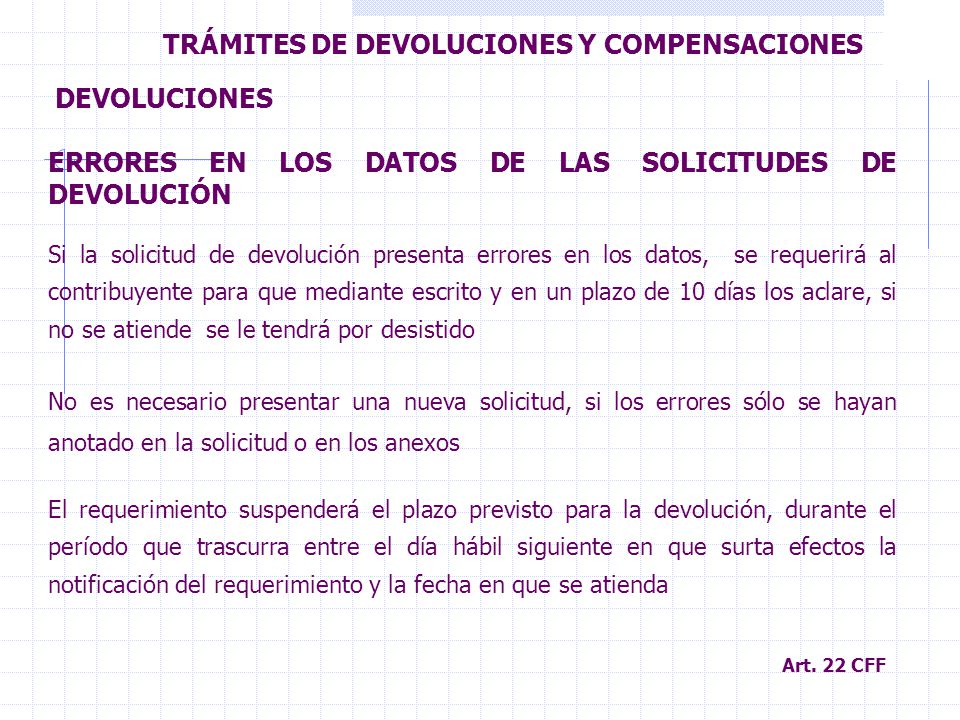 TRÁMITES DE DEVOLUCIONES Y COMPENSACIONES

DEVOLUCIONES

ERRORES EN LOS DATOS DE LAS SOLICITUDES DE DEVOLUCIÓN

Si la solicitud de devolución presenta errores en los datos, se requerirá al contribuyente para que mediante escrito y en un plazo de 10 días los aclare, si no se atiende se le tendrá por desistido

No es necesario presentar una nueva solicitud, si los errores sólo se hayan anotado en la solicitud o en los anexos

El requerimiento suspenderá el plazo previsto para la devolución, durante el período que trascurra entre el día hábil siguiente en que surta efectos la notificación del requerimiento y la fecha en que se atienda

Art. 22 CFF